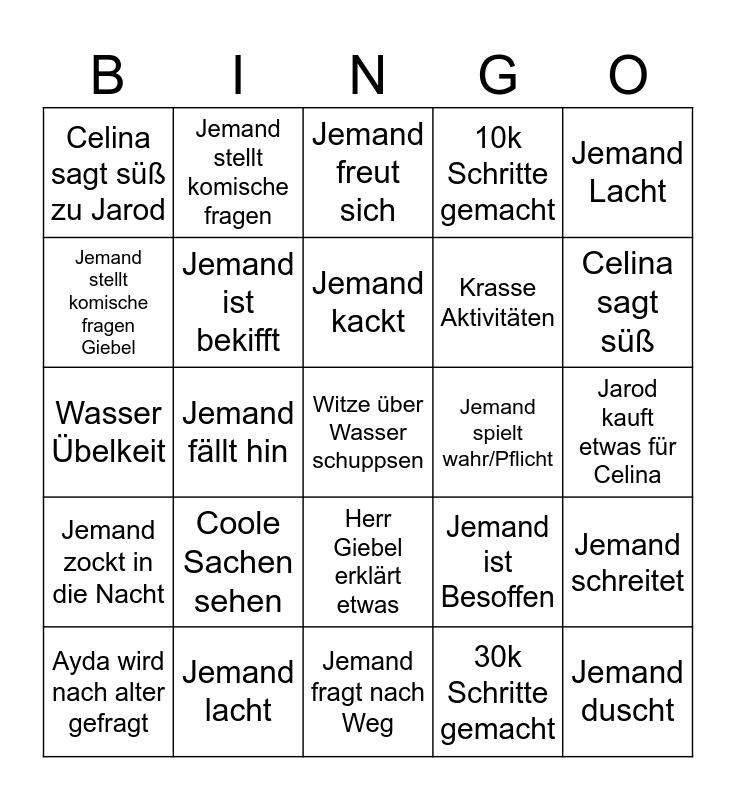 | B | I | N | G | O |
|---|---|---|---|---|
| Celina sagt süß zu Jarod | Jemand stellt komische fragen | Jemand freut sich | 10k Schritte gemacht | Jemand Lacht |
| Jemand stellt komische fragen Giebel | Jemand ist bekifft | Jemand kackt | Krasse Aktivitäten | Celina sagt süß |
| Wasser Übelkeit | Jemand fällt hin | Witze über Wasser schuppsen | Jemand spielt wahr/Pflicht | Jarod kauft etwas für Celina |
| Jemand zockt in die Nacht | Coole Sachen sehen | Herr Giebel erklärt etwas | Jemand ist Besoffen | Jemand schreitet |
| Ayda wird nach alter gefragt | Jemand lacht | Jemand fragt nach Weg | 30k Schritte gemacht | Jemand duscht |